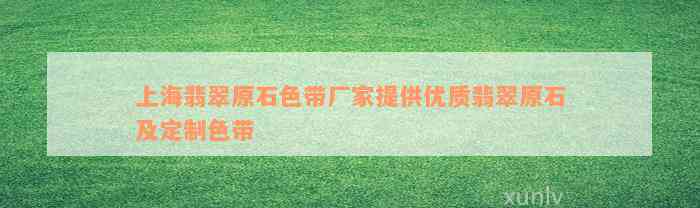 上海翡翠原石色带厂家提供优质翡翠原石及定制色带

xunlv